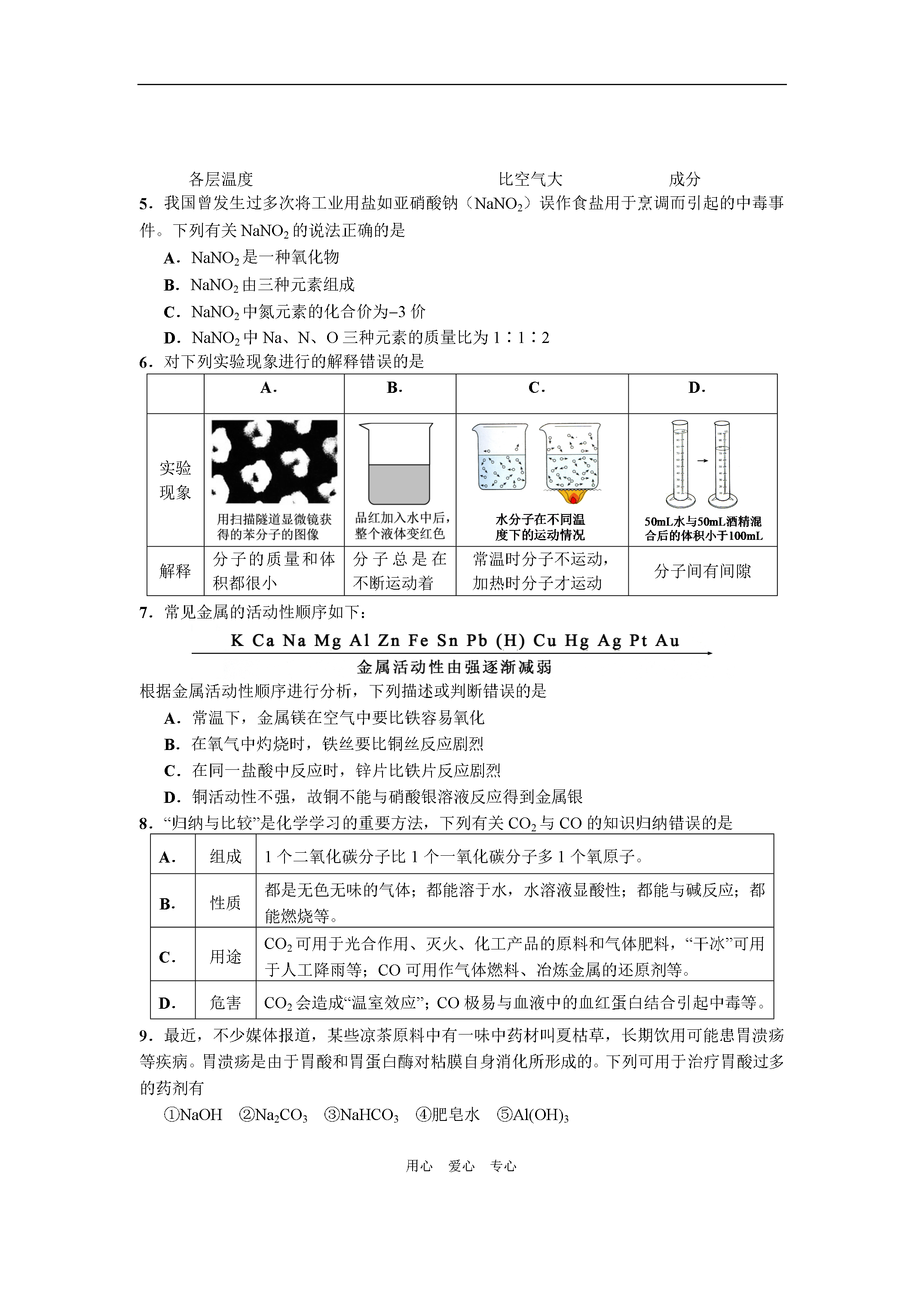 各层温度 比空气大 成分

5．我国曾发生过多次将工业用盐如亚硝酸钠（$NaNO_2$）误作食盐用于烹调而引起的中毒事件。下列有关$NaNO_2$的说法正确的是

A．$NaNO_2$是一种氧化物

B．$NaNO_2$由三种元素组成

C．$NaNO_2$中氮元素的化合价为–3价

D．$NaNO_2$中Na、N、O三种元素的质量比为1∶1∶2

6．对下列实验现象进行的解释错误的是

|  | A. | B. | C. | D. |
|---|---|---|---|---|
| 实验现象 | 用扫描隧道显微镜获得的苯分子的图像 | 品红加入水中后，整个液体变红色 | 水分子在不同温度下的运动情况 | 50mL水与50mL酒精混合后的体积小于100mL |
| 解释 | 分子的质量和体积都很小 | 分子总是在不断运动着 | 常温时分子不运动，加热时分子才运动 | 分子间有间隙 |

7．常见金属的活动性顺序如下：

K Ca Na Mg Al Zn Fe Sn Pb (H) Cu Hg Ag Pt Au

金属活动性由强逐渐减弱

根据金属活动性顺序进行分析，下列描述或判断错误的是

A．常温下，金属镁在空气中要比铁容易氧化

B．在氧气中灼烧时，铁丝要比铜丝反应剧烈

C．在同一盐酸中反应时，锌片比铁片反应剧烈

D．铜活动性不强，故铜不能与硝酸银溶液反应得到金属银

8．“归纳与比较”是化学学习的重要方法，下列有关$CO_2$与CO的知识归纳错误的是

| A. | 组成 | 1个二氧化碳分子比1个一氧化碳分子多1个氧原子。 |
|---|---|---|
| B. | 性质 | 都是无色无味的气体；都能溶于水，水溶液显酸性；都能与碱反应；都能燃烧等。 |
| C. | 用途 | $CO_2$可用于光合作用、灭火、化工产品的原料和气体肥料，“干冰”可用于人工降雨等；CO可用作气体燃料、冶炼金属的还原剂等。 |
| D. | 危害 | $CO_2$会造成“温室效应”；CO极易与血液中的血红蛋白结合引起中毒等。 |

9．最近，不少媒体报道，某些凉茶原料中有一味中药材叫夏枯草，长期饮用可能患胃溃疡等疾病。胃溃疡是由于胃酸和胃蛋白酶对粘膜自身消化所形成的。下列可用于治疗胃酸过多的药剂有

①NaOH ②$Na_2CO_3$ ③$NaHCO_3$ ④肥皂水 ⑤$Al(OH)_3$

用心 爱心 专心